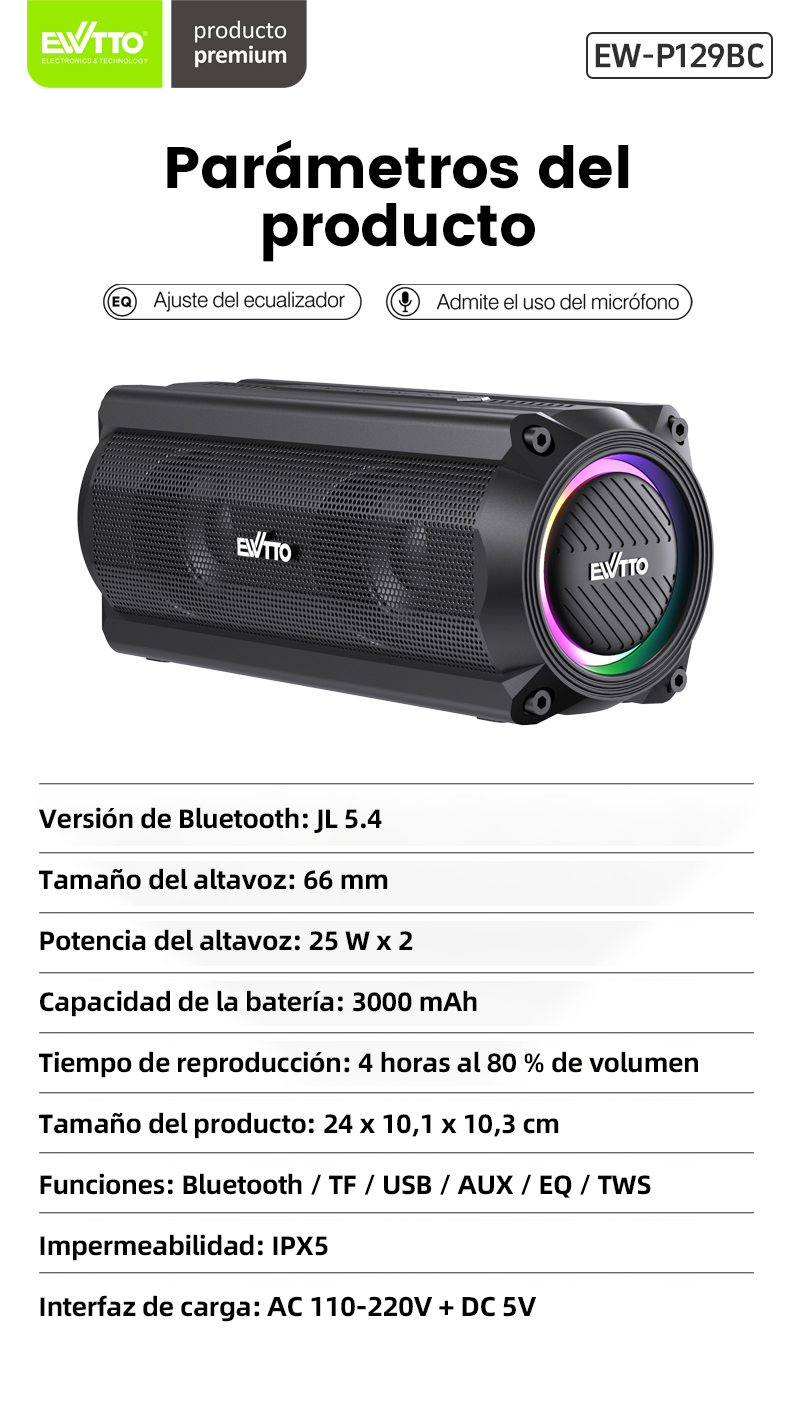 EWTTO
ELECTRONICS & TECHNOLOGY

producto
premium

EW-P129BC

Parámetros del producto

EQ Ajuste del ecualizador

Admite el uso del micrófono

EWTTO

EWTTO

Versión de Bluetooth: JL 5.4

Tamaño del altavoz: 66 mm

Potencia del altavoz: 25 W x 2

Capacidad de la batería: 3000 mAh

Tiempo de reproducción: 4 horas al 80 % de volumen

Tamaño del producto: 24 x 10,1 x 10,3 cm

Funciones: Bluetooth / TF / USB / AUX / EQ / TWS

Impermeabilidad: IPX5

Interfaz de carga: AC 110-220V + DC 5V